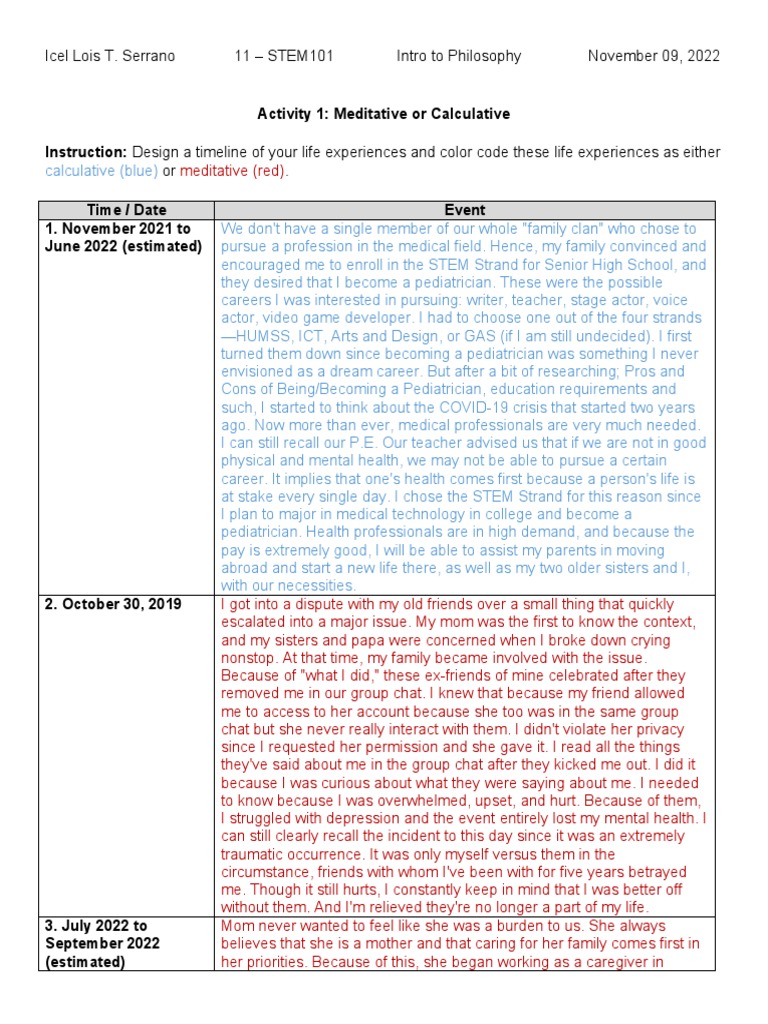 Icel Lois T. Serrano 11 – STEM101 Intro to Philosophy November 09, 2022

Activity 1: Meditative or Calculative

Instruction: Design a timeline of your life experiences and color code these life experiences as either calculative (blue) or meditative (red).

| Time / Date | Event |
|---|---|
| 1. November 2021 to June 2022 (estimated) | We don't have a single member of our whole "family clan" who chose to pursue a profession in the medical field. Hence, my family convinced and encouraged me to enroll in the STEM Strand for Senior High School, and they desired that I become a pediatrician. These were the possible careers I was interested in pursuing: writer, teacher, stage actor, voice actor, video game developer. I had to choose one out of the four strands —HUMSS, ICT, Arts and Design, or GAS (if I am still undecided). I first turned them down since becoming a pediatrician was something I never envisioned as a dream career. But after a bit of researching; Pros and Cons of Being/Becoming a Pediatrician, education requirements and such, I started to think about the COVID-19 crisis that started two years ago. Now more than ever, medical professionals are very much needed. I can still recall our P.E. Our teacher advised us that if we are not in good physical and mental health, we may not be able to pursue a certain career. It implies that one's health comes first because a person's life is at stake every single day. I chose the STEM Strand for this reason since I plan to major in medical technology in college and become a pediatrician. Health professionals are in high demand, and because the pay is extremely good, I will be able to assist my parents in moving abroad and start a new life there, as well as my two older sisters and I, with our necessities. |
| 2. October 30, 2019 | I got into a dispute with my old friends over a small thing that quickly escalated into a major issue. My mom was the first to know the context, and my sisters and papa were concerned when I broke down crying nonstop. At that time, my family became involved with the issue. Because of "what I did," these ex-friends of mine celebrated after they removed me in our group chat. I knew that because my friend allowed me to access to her account because she too was in the same group chat but she never really interact with them. I didn't violate her privacy since I requested her permission and she gave it. I read all the things they've said about me in the group chat after they kicked me out. I did it because I was curious about what they were saying about me. I needed to know because I was overwhelmed, upset, and hurt. Because of them, I struggled with depression and the event entirely lost my mental health. I can still clearly recall the incident to this day since it was an extremely traumatic occurrence. It was only myself versus them in the circumstance, friends with whom I've been with for five years betrayed me. Though it still hurts, I constantly keep in mind that I was better off without them. And I'm relieved they're no longer a part of my life. |
| 3. July 2022 to September 2022 (estimated) | Mom never wanted to feel like she was a burden to us. She always believes that she is a mother and that caring for her family comes first in her priorities. Because of this, she began working as a caregiver in |